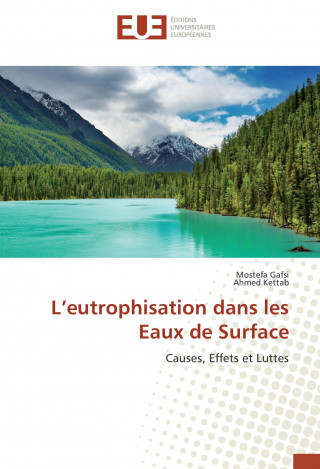 EUE
ÉDITIONS
UNIVERSITAIRES
EUROPÉENNES

Mostefa Gafsi
Ahmed Kettab

L'eutrophisation dans les Eaux de Surface

Causes, Effets et Luttes